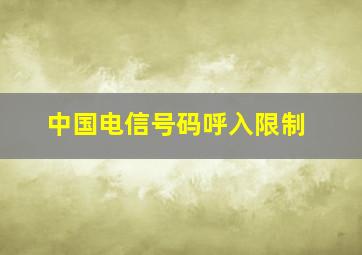 中国电信号码呼入限制